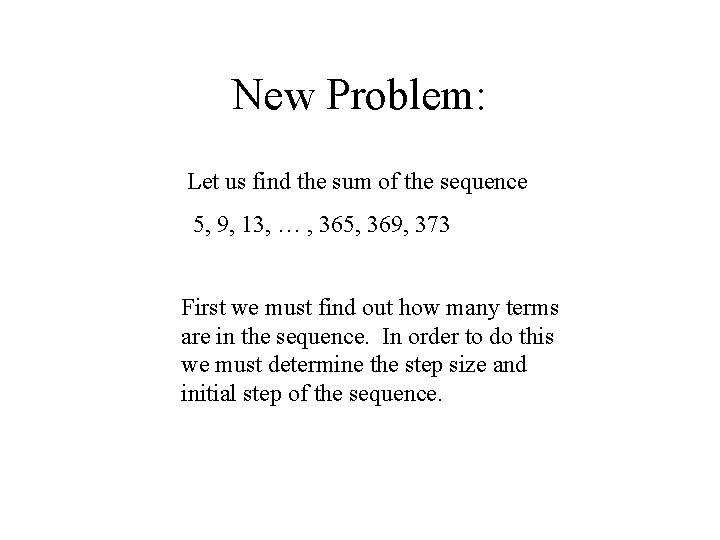 New Problem:

Let us find the sum of the sequence

5, 9, 13, … , 365, 369, 373

First we must find out how many terms are in the sequence. In order to do this we must determine the step size and initial step of the sequence.